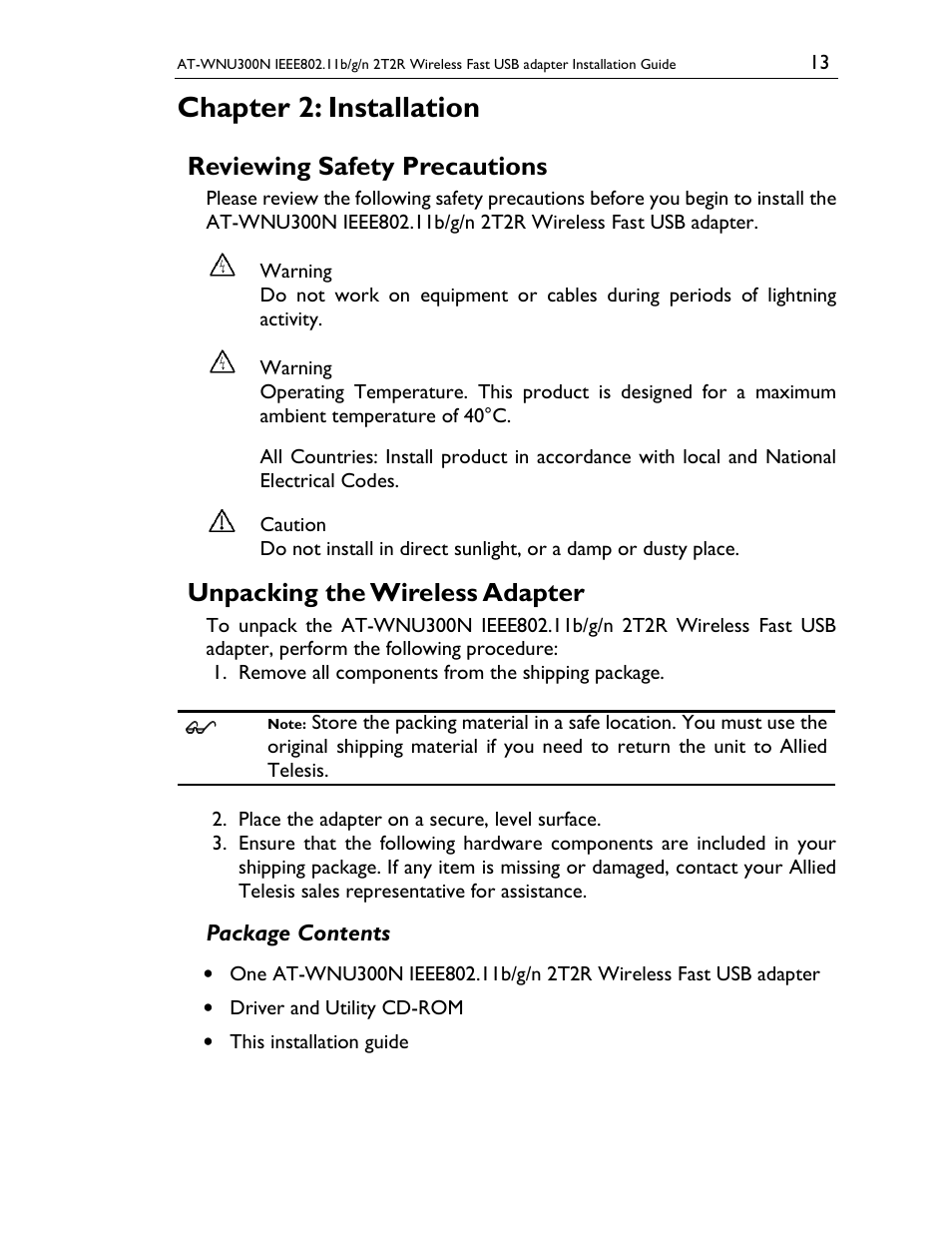 AT-WNU300N IEEE802.11b/g/n 2T2R Wireless Fast USB adapter Installation Guide 13

Chapter 2: Installation

Reviewing Safety Precautions

Please review the following safety precautions before you begin to install the AT-WNU300N IEEE802.11b/g/n 2T2R Wireless Fast USB adapter.

Warning
Do not work on equipment or cables during periods of lightning activity.

Warning
Operating Temperature. This product is designed for a maximum ambient temperature of 40°C.

All Countries: Install product in accordance with local and National Electrical Codes.

Caution
Do not install in direct sunlight, or a damp or dusty place.

Unpacking the Wireless Adapter

To unpack the AT-WNU300N IEEE802.11b/g/n 2T2R Wireless Fast USB adapter, perform the following procedure:
1. Remove all components from the shipping package.

Note: Store the packing material in a safe location. You must use the original shipping material if you need to return the unit to Allied Telesis.

2. Place the adapter on a secure, level surface.
3. Ensure that the following hardware components are included in your shipping package. If any item is missing or damaged, contact your Allied Telesis sales representative for assistance.

Package Contents

• One AT-WNU300N IEEE802.11b/g/n 2T2R Wireless Fast USB adapter
• Driver and Utility CD-ROM
• This installation guide